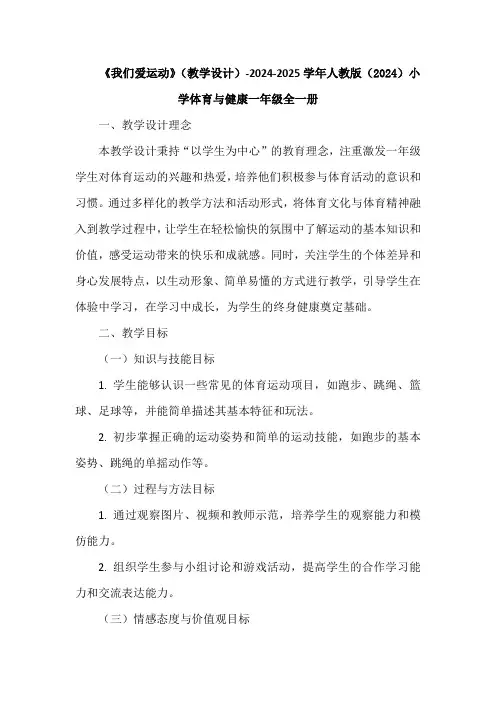 《我们爱运动》（教学设计）-2024-2025 学年人教版（2024）小学体育与健康一年级全一册

一、教学设计理念

本教学设计秉持“以学生为中心”的教育理念，注重激发一年级学生对体育运动的兴趣和热爱，培养他们积极参与体育活动的意识和习惯。通过多样化的教学方法和活动形式，将体育文化与体育精神融入到教学过程中，让学生在轻松愉快的氛围中了解运动的基本知识和价值，感受运动带来的快乐和成就感。同时，关注学生的个体差异和身心发展特点，以生动形象、简单易懂的方式进行教学，引导学生在体验中学习，在学习中成长，为学生的终身健康奠定基础。

二、教学目标

（一）知识与技能目标

1. 学生能够认识一些常见的体育运动项目，如跑步、跳绳、篮球、足球等，并能简单描述其基本特征和玩法。

2. 初步掌握正确的运动姿势和简单的运动技能，如跑步的基本姿势、跳绳的单摇动作等。

（二）过程与方法目标

1. 通过观察图片、视频和教师示范，培养学生的观察能力和模仿能力。

2. 组织学生参与小组讨论和游戏活动，提高学生的合作学习能力和交流表达能力。

（三）情感态度与价值观目标